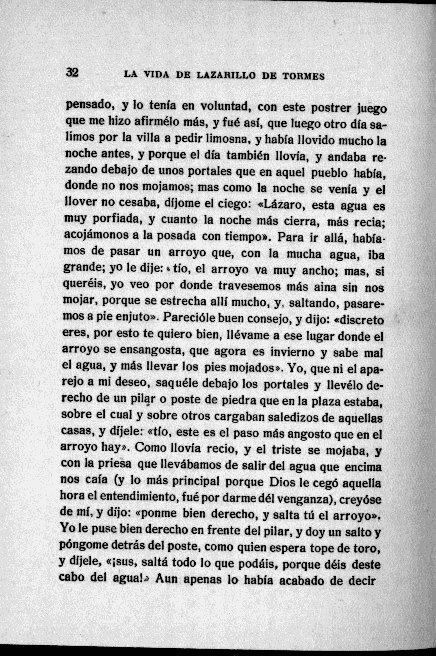 32 LA VIDA DE LAZARILLO DE TORMES

pensado, y lo tenía en voluntad, con este postrer juego que me hizo afirmélo más, y fué así, que luego otro día salimos por la villa a pedir limosna, y había llovido mucho la noche antes, y porque el día también llovía, y andaba rezando debajo de unos portales que en aquel pueblo había, donde no nos mojamos; mas como la noche se venía y el llover no cesaba, díjome el ciego: «Lázaro, esta agua es muy porfiada, y cuanto la noche más cierra, más recia; acojámonos a la posada con tiempo». Para ir allá, habíamos de pasar un arroyo que, con la mucha agua, iba grande; yo le dije: «tío, el arroyo va muy ancho; mas, si queréis, yo veo por donde travesemos más aina sin nos mojar, porque se estrecha allí mucho, y, saltando, pasaremos a pie enjuto». Parecióle buen consejo, y dijo: «discreto eres, por esto te quiero bien, llévame a ese lugar donde el arroyo se ensangosta, que agora es invierno y sabe mal el agua, y más llevar los pies mojados». Yo, que ni el aparejo a mi deseo, saquéle debajo los portales y llevélo derecho de un pilar o poste de piedra que en la plaza estaba, sobre el cual y sobre otros cargaban saledizos de aquellas casas, y díjele: «tío, este es el paso más angosto que en el arroyo hay». Como llovía recio, y el triste se mojaba, y con la priesa que llevábamos de salir del agua que encima nos caía (y lo más principal porque Dios le cegó aquella hora el entendimiento, fué por darme dél venganza), creyóse de mí, y dijo: «ponme bien derecho, y salta tú el arroyo». Yo le puse bien derecho en frente del pilar, y doy un salto y póngome detrás del poste, como quien espera tope de toro, y díjele, «¡sus, saltá todo lo que podáis, porque déis deste cabo del agua!» Aun apenas lo había acabado de decir